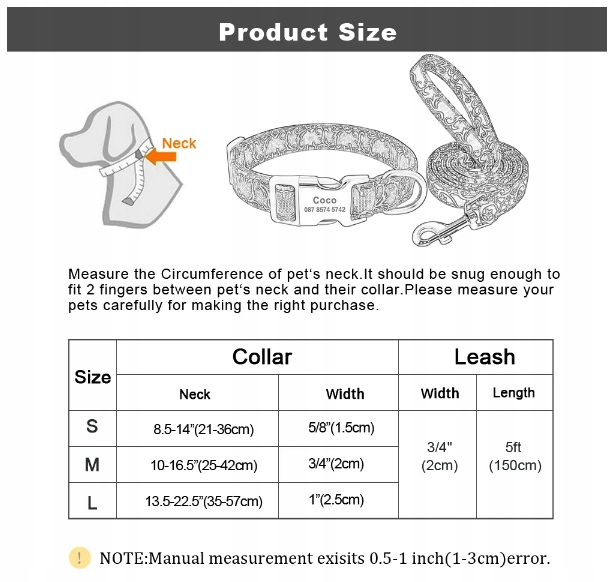 Product Size

Neck

Coco
087 8574 5742

Measure the Circumference of pet's neck.It should be snug enough to fit 2 fingers between pet's neck and their collar.Please measure your pets carefully for making the right purchase.

| Size | Collar | | Leash | |
|---|---|---|---|---|
| | Neck | Width | Width | Length |
| S | 8.5-14"(21-36cm) | 5/8"(1.5cm) | 3/4" (2cm) | 5ft (150cm) |
| M | 10-16.5"(25-42cm) | 3/4"(2cm) | | |
| L | 13.5-22.5"(35-57cm) | 1"(2.5cm) | | |

! NOTE:Manual measurement exisits 0.5-1 inch(1-3cm)error.